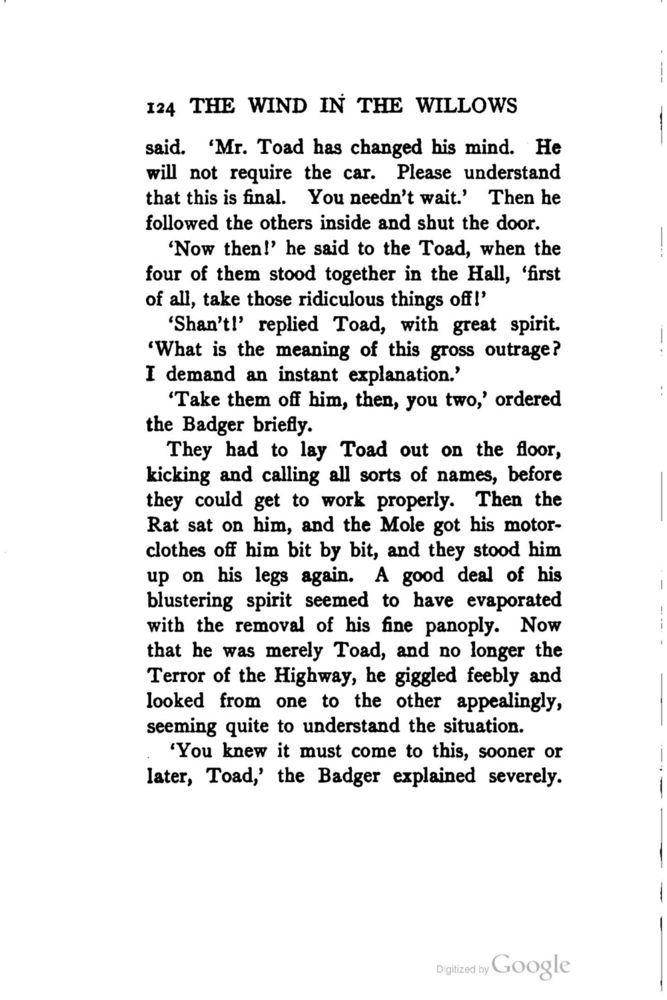 124 THE WIND IN THE WILLOWS

said. 'Mr. Toad has changed his mind. He will not require the car. Please understand that this is final. You needn't wait.' Then he followed the others inside and shut the door.

'Now then!' he said to the Toad, when the four of them stood together in the Hall, 'first of all, take those ridiculous things off!'

'Shan't!' replied Toad, with great spirit. 'What is the meaning of this gross outrage? I demand an instant explanation.'

'Take them off him, then, you two,' ordered the Badger briefly.

They had to lay Toad out on the floor, kicking and calling all sorts of names, before they could get to work properly. Then the Rat sat on him, and the Mole got his motor-clothes off him bit by bit, and they stood him up on his legs again. A good deal of his blustering spirit seemed to have evaporated with the removal of his fine panoply. Now that he was merely Toad, and no longer the Terror of the Highway, he giggled feebly and looked from one to the other appealingly, seeming quite to understand the situation.

'You knew it must come to this, sooner or later, Toad,' the Badger explained severely.

Digitized by Google